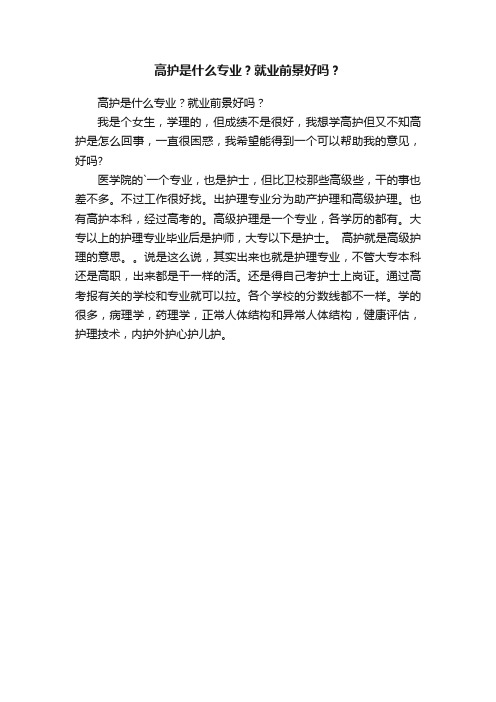 高护是什么专业？就业前景好吗？

高护是什么专业？就业前景好吗？

我是个女生，学理的，但成绩不是很好，我想学高护但又不知高护是怎么回事，一直很困惑，我希望能得到一个可以帮助我的意见，好吗?

医学院的`一个专业，也是护士，但比卫校那些高级些，干的事也差不多。不过工作很好找。出护理专业分为助产护理和高级护理。也有高护本科，经过高考的。高级护理是一个专业，各学历的都有。大专以上的护理专业毕业后是护师，大专以下是护士。 高护就是高级护理的意思。。说是这么说，其实出来也就是护理专业，不管大专本科还是高职，出来都是干一样的活。还是得自己考护士上岗证。通过高考报有关的学校和专业就可以拉。各个学校的分数线都不一样。学的很多，病理学，药理学，正常人体结构和异常人体结构，健康评估，护理技术，内护外护心护儿护。